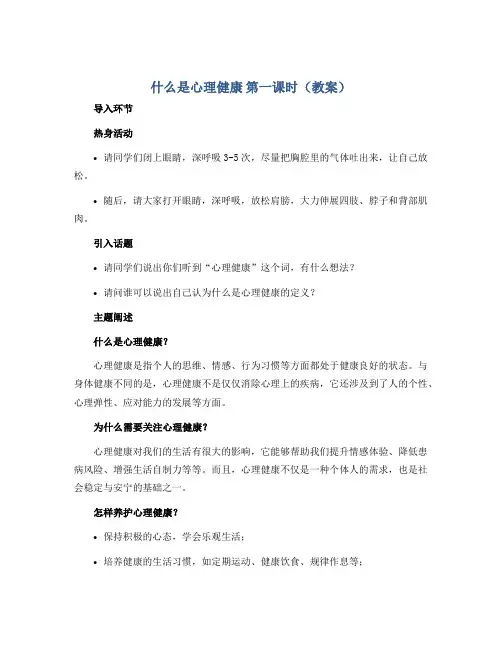 什么是心理健康 第一课时（教案）

导入环节

热身活动

• 请同学们闭上眼睛，深呼吸 3-5 次，尽量把胸腔里的气体吐出来，让自己放松。

• 随后，请大家打开眼睛，深呼吸，放松肩膀，大力伸展四肢、脖子和背部肌肉。

引入话题

• 请同学们说出你们听到“心理健康”这个词，有什么想法？

• 请问谁可以说出自己认为什么是心理健康的定义？

主题阐述

什么是心理健康？

心理健康是指个人的思维、情感、行为习惯等方面都处于健康良好的状态。与身体健康不同的是，心理健康不是仅仅消除心理上的疾病，它还涉及到了人的个性、心理弹性、应对能力的发展等方面。

为什么需要关注心理健康？

心理健康对我们的生活有很大的影响，它能够帮助我们提升情感体验、降低患病风险、增强生活自制力等等。而且，心理健康不仅是一种个体人的需求，也是社会稳定与安宁的基础之一。

怎样养护心理健康？

• 保持积极的心态，学会乐观生活；

• 培养健康的生活习惯，如定期运动、健康饮食、规律作息等；